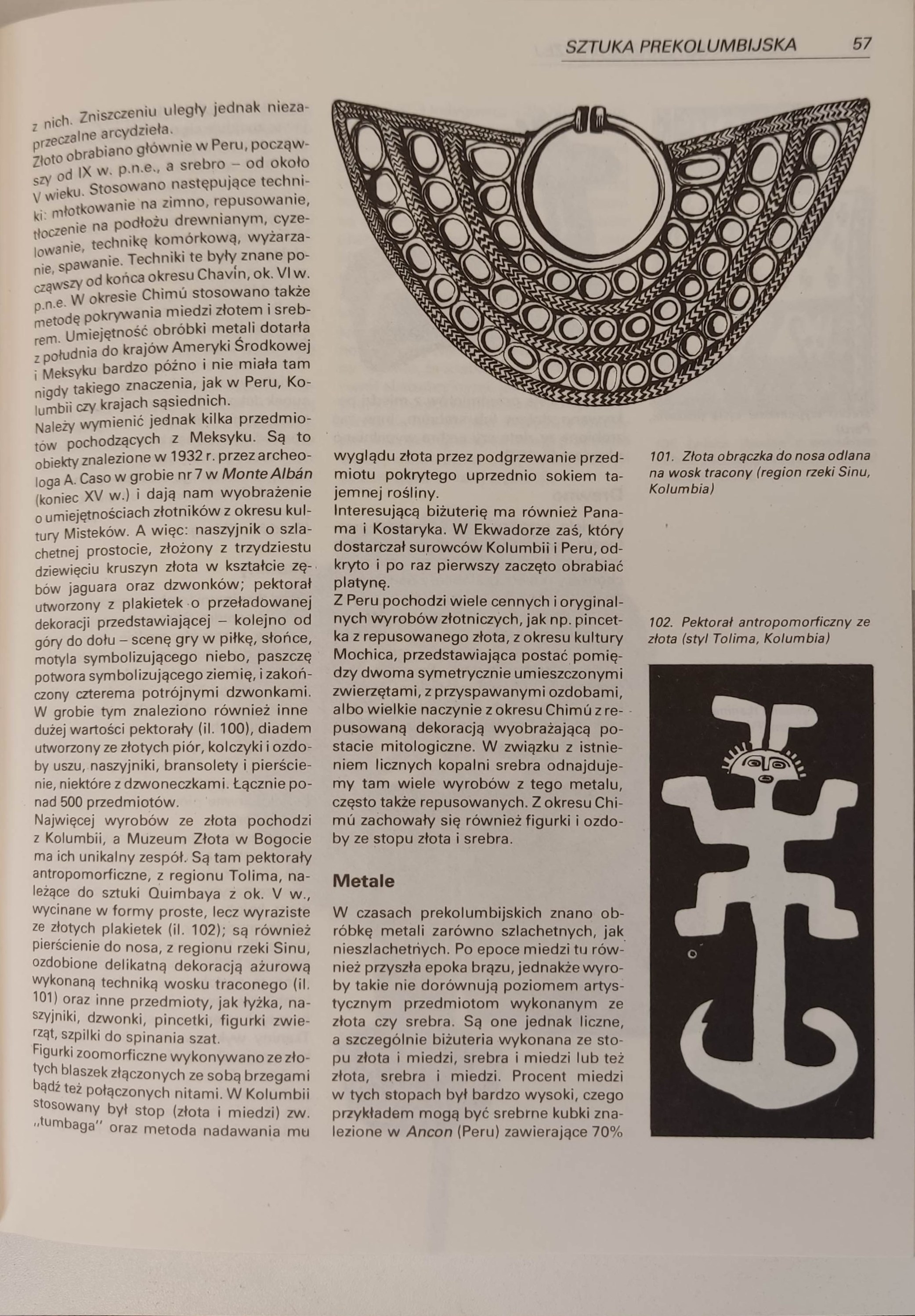 SZTUKA PREKOLUMBIJSKA 57

z nich. Zniszczeniu uległy jednak niezaprzeczalne arcydzieła.
Złoto obrabiano głównie w Peru, począwszy od IX w. p.n.e., a srebro – od około V wieku. Stosowano następujące techniki: młotkowanie na zimno, repusowanie, tłoczenie na podłożu drewnianym, cyzelowanie, technikę komórkową, wyżarzanie, spawanie. Techniki te były znane począwszy od końca okresu Chavín, ok. VI w. p.n.e. W okresie Chimú stosowano także metodę pokrywania miedzi złotem i srebrem. Umiejętność obróbki metali dotarła z południa do krajów Ameryki Środkowej i Meksyku bardzo późno i nie miała tam nigdy takiego znaczenia, jak w Peru, Kolumbii czy krajach sąsiednich.
Należy wymienić jednak kilka przedmiotów pochodzących z Meksyku. Są to obiekty znalezione w 1932 r. przez archeologa A. Caso w grobie nr 7 w Monte Albán (koniec XV w.) i dają nam wyobrażenie o umiejętnościach złotników z okresu kultury Misteków. A więc: naszyjnik o szlachetnej prostocie, złożony z trzydziestu dziewięciu kruszyn złota w kształcie zębów jaguara oraz dzwonków; pektorał utworzony z plakietek o przeładowanej dekoracji przedstawiającej – kolejno od góry do dołu – scenę gry w piłkę, słońce, motyla symbolizującego niebo, paszczę potwora symbolizującego ziemię, i zakończony czterema potrójnymi dzwonkami. W grobie tym znaleziono również inne dużej wartości pektorały (il. 100), diadem utworzony ze złotych piór, kolczyki i ozdoby uszu, naszyjniki, bransolety i pierścienie, niektóre z dzwoneczkami. Łącznie ponad 500 przedmiotów.
Najwięcej wyrobów ze złota pochodzi z Kolumbii, a Muzeum Złota w Bogocie ma ich unikalny zespół. Są tam pektorały antropomorficzne, z regionu Tolima, należące do sztuki Quimbaya z ok. V w., wycinane w formy proste, lecz wyraziste ze złotych plakietek (il. 102); są również pierścienie do nosa, z regionu rzeki Sinu, ozdobione delikatną dekoracją ażurową wykonaną techniką wosku traconego (il. 101) oraz inne przedmioty, jak łyżka, naszyjniki, dzwonki, pincetki, figurki zwierząt, szpilki do spinania szat.
Figurki zoomorficzne wykonywano ze złotych blaszek złączonych ze sobą brzegami bądź też połączonych nitami. W Kolumbii stosowany był stop (złota i miedzi) zw. „tumbaga" oraz metoda nadawania mu wyglądu złota przez podgrzewanie przedmiotu pokrytego uprzednio sokiem tajemnej rośliny.
Interesującą biżuterię ma również Panama i Kostaryka. W Ekwadorze zaś, który dostarczał surowców Kolumbii i Peru, odkryto i po raz pierwszy zaczęto obrabiać platynę.
Z Peru pochodzi wiele cennych i oryginalnych wyrobów złotniczych, jak np. pincetka z repusowanego złota, z okresu kultury Mochica, przedstawiająca postać pomiędzy dwoma symetrycznie umieszczonymi zwierzętami, z przyspawanymi ozdobami, albo wielkie naczynie z okresu Chimú z repusowaną dekoracją wyobrażającą postacie mitologiczne. W związku z istnieniem licznych kopalni srebra odnajdujemy tam wiele wyrobów z tego metalu, często także repusowanych. Z okresu Chimú zachowały się również figurki i ozdoby ze stopu złota i srebra.

Metale

W czasach prekolumbijskich znano obróbkę metali zarówno szlachetnych, jak nieszlachetnych. Po epoce miedzi tu również przyszła epoka brązu, jednakże wyroby takie nie dorównują poziomem artystycznym przedmiotom wykonanym ze złota czy srebra. Są one jednak liczne, a szczególnie biżuteria wykonana ze stopu złota i miedzi, srebra i miedzi lub też złota, srebra i miedzi. Procent miedzi w tych stopach był bardzo wysoki, czego przykładem mogą być srebrne kubki znalezione w Ancon (Peru) zawierające 70%

101. Złota obrączka do nosa odlana na wosk tracony (region rzeki Sinu, Kolumbia)

102. Pektorał antropomorficzny ze złota (styl Tolima, Kolumbia)